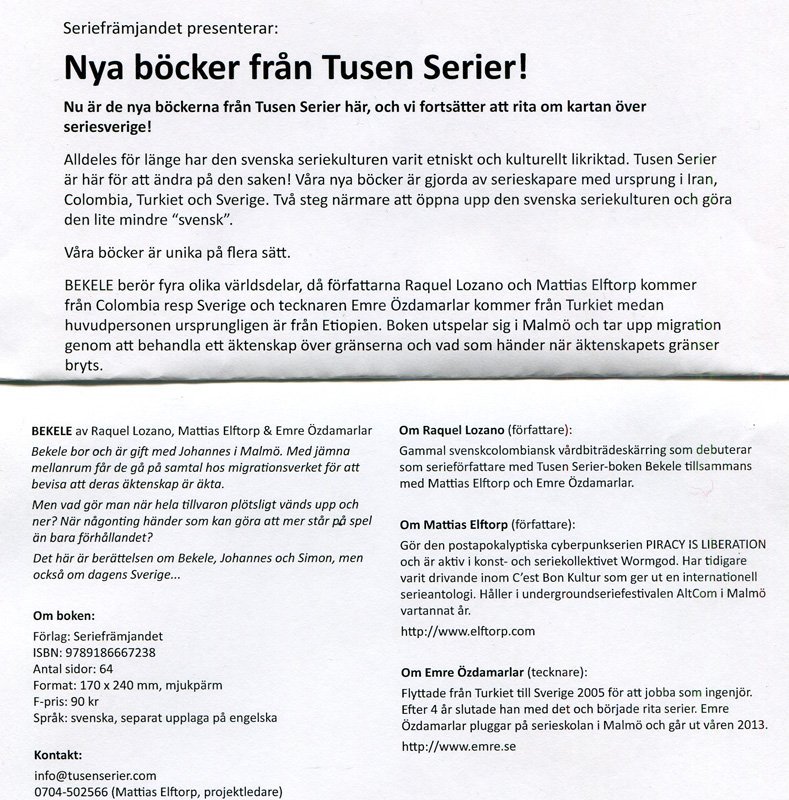 Seriefrämjandet presenterar:

Nya böcker från Tusen Serier!

Nu är de nya böckerna från Tusen Serier här, och vi fortsätter att rita om kartan över seriesverige!

Alldeles för länge har den svenska seriekulturen varit etniskt och kulturellt likriktad. Tusen Serier är här för att ändra på den saken! Våra nya böcker är gjorda av serieskapare med ursprung i Iran, Colombia, Turkiet och Sverige. Två steg närmare att öppna upp den svenska seriekulturen och göra den lite mindre "svensk".

Våra böcker är unika på flera sätt.

BEKELE berör fyra olika världsdelar, då författarna Raquel Lozano och Mattias Elftorp kommer från Colombia resp Sverige och tecknaren Emre Özdamarlar kommer från Turkiet medan huvudpersonen ursprungligen är från Etiopien. Boken utspelar sig i Malmö och tar upp migration genom att behandla ett äktenskap över gränserna och vad som händer när äktenskapets gränser bryts.

BEKELE av Raquel Lozano, Mattias Elftorp & Emre Özdamarlar

Bekele bor och är gift med Johannes i Malmö. Med jämna mellanrum får de gå på samtal hos migrationsverket för att bevisa att deras äktenskap är äkta.

Men vad gör man när hela tillvaron plötsligt vänds upp och ner? När någonting händer som kan göra att mer står på spel än bara förhållandet?

Det här är berättelsen om Bekele, Johannes och Simon, men också om dagens Sverige...

Om boken:
Förlag: Seriefrämjandet
ISBN: 9789186667238
Antal sidor: 64
Format: 170 x 240 mm, mjukpärm
F-pris: 90 kr
Språk: svenska, separat upplaga på engelska

Kontakt:
info@tusenserier.com
0704-502566 (Mattias Elftorp, projektledare)

Om Raquel Lozano (författare):
Gammal svenskcolombiansk vårdbiträdeskärring som debuterar som serieförfattare med Tusen Serier-boken Bekele tillsammans med Mattias Elftorp och Emre Özdamarlar.

Om Mattias Elftorp (författare):
Gör den postapokalyptiska cyberpunkserien PIRACY IS LIBERATION och är aktiv i konst- och seriekollektivet Wormgod. Har tidigare varit drivande inom C'est Bon Kultur som ger ut en internationell serieantologi. Håller i undergroundseriefestivalen AltCom i Malmö vartannat år.
http://www.elftorp.com

Om Emre Özdamarlar (tecknare):
Flyttade från Turkiet till Sverige 2005 för att jobba som ingenjör. Efter 4 år slutade han med det och började rita serier. Emre Özdamarlar pluggar på serieskolan i Malmö och går ut våren 2013.
http://www.emre.se